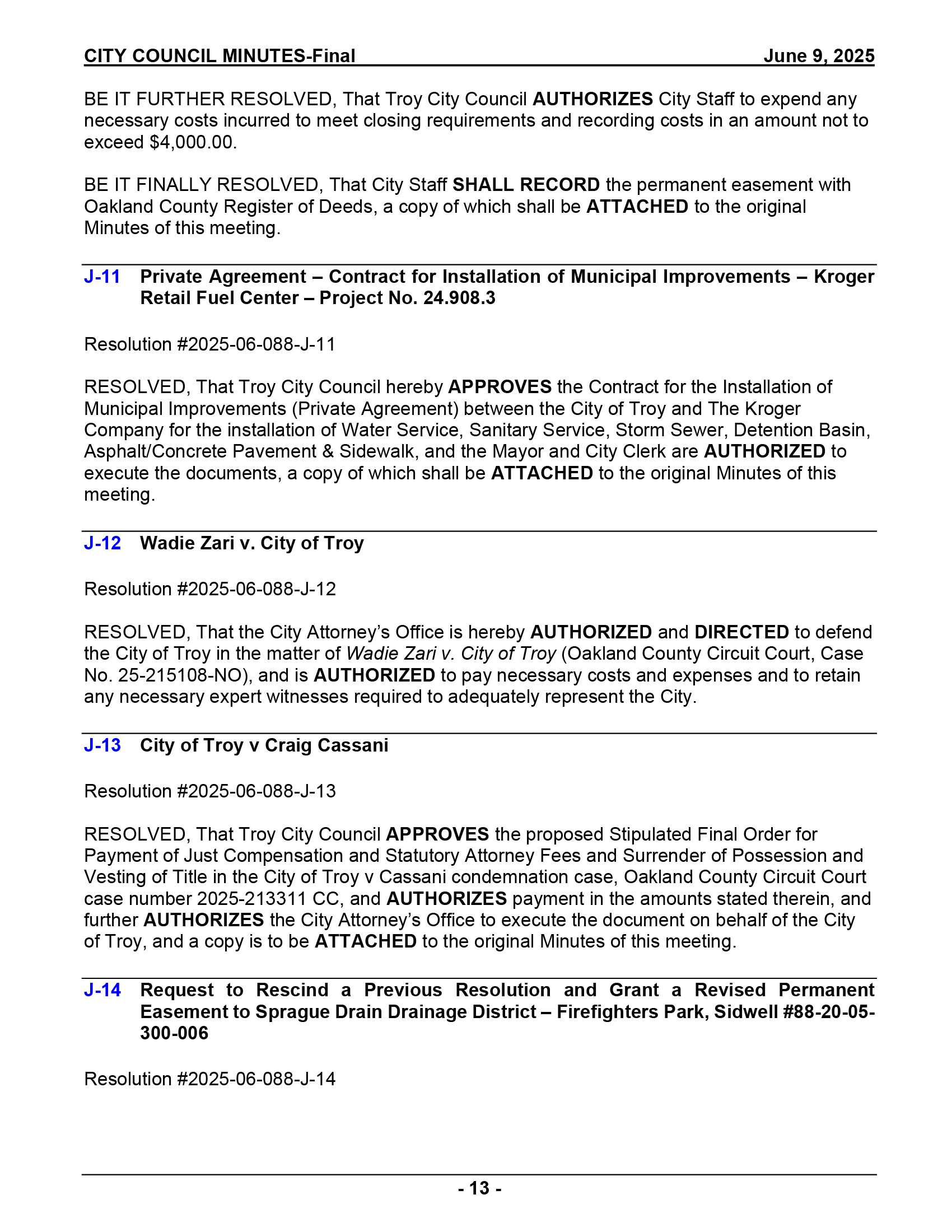 CITY COUNCIL MINUTES-Final June 9, 2025

BE IT FURTHER RESOLVED, That Troy City Council AUTHORIZES City Staff to expend any necessary costs incurred to meet closing requirements and recording costs in an amount not to exceed $4,000.00.

BE IT FINALLY RESOLVED, That City Staff SHALL RECORD the permanent easement with Oakland County Register of Deeds, a copy of which shall be ATTACHED to the original Minutes of this meeting.

J-11 Private Agreement – Contract for Installation of Municipal Improvements – Kroger Retail Fuel Center – Project No. 24.908.3

Resolution #2025-06-088-J-11

RESOLVED, That Troy City Council hereby APPROVES the Contract for the Installation of Municipal Improvements (Private Agreement) between the City of Troy and The Kroger Company for the installation of Water Service, Sanitary Service, Storm Sewer, Detention Basin, Asphalt/Concrete Pavement & Sidewalk, and the Mayor and City Clerk are AUTHORIZED to execute the documents, a copy of which shall be ATTACHED to the original Minutes of this meeting.

J-12 Wadie Zari v. City of Troy

Resolution #2025-06-088-J-12

RESOLVED, That the City Attorney's Office is hereby AUTHORIZED and DIRECTED to defend the City of Troy in the matter of Wadie Zari v. City of Troy (Oakland County Circuit Court, Case No. 25-215108-NO), and is AUTHORIZED to pay necessary costs and expenses and to retain any necessary expert witnesses required to adequately represent the City.

J-13 City of Troy v Craig Cassani

Resolution #2025-06-088-J-13

RESOLVED, That Troy City Council APPROVES the proposed Stipulated Final Order for Payment of Just Compensation and Statutory Attorney Fees and Surrender of Possession and Vesting of Title in the City of Troy v Cassani condemnation case, Oakland County Circuit Court case number 2025-213311 CC, and AUTHORIZES payment in the amounts stated therein, and further AUTHORIZES the City Attorney's Office to execute the document on behalf of the City of Troy, and a copy is to be ATTACHED to the original Minutes of this meeting.

J-14 Request to Rescind a Previous Resolution and Grant a Revised Permanent Easement to Sprague Drain Drainage District – Firefighters Park, Sidwell #88-20-05-300-006

Resolution #2025-06-088-J-14

- 13 -